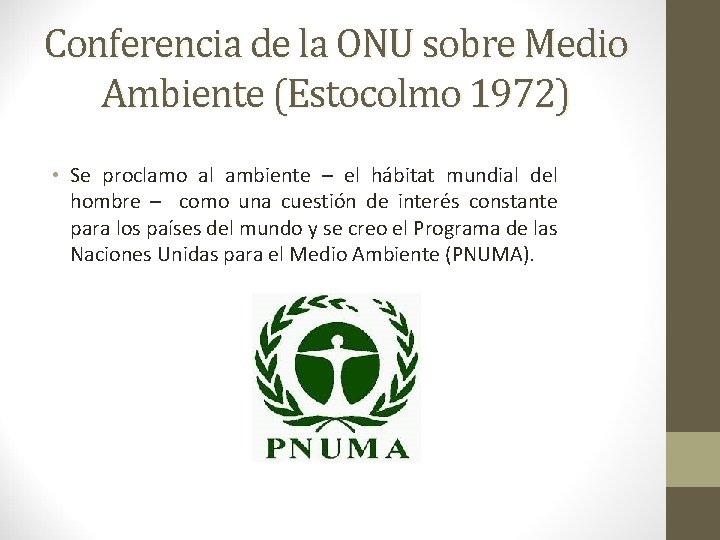 Conferencia de la ONU sobre Medio Ambiente (Estocolmo 1972)

• Se proclamo al ambiente – el hábitat mundial del hombre – como una cuestión de interés constante para los países del mundo y se creo el Programa de las Naciones Unidas para el Medio Ambiente (PNUMA).

PNUMA